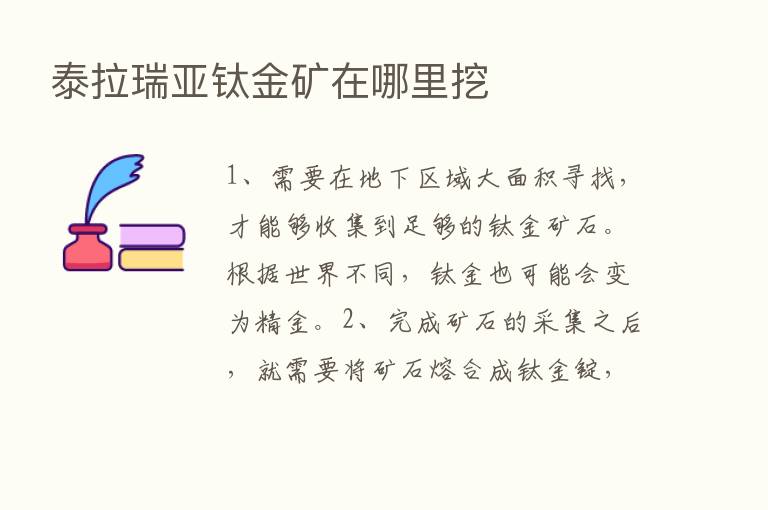 泰拉瑞亚钛金矿在哪里挖

1、需要在地下区域大面积寻找，才能够收集到足够的钛金矿石。根据世界不同，钛金也可能会变为精金。2、完成矿石的采集之后，就需要将矿石熔合成钛金锭，